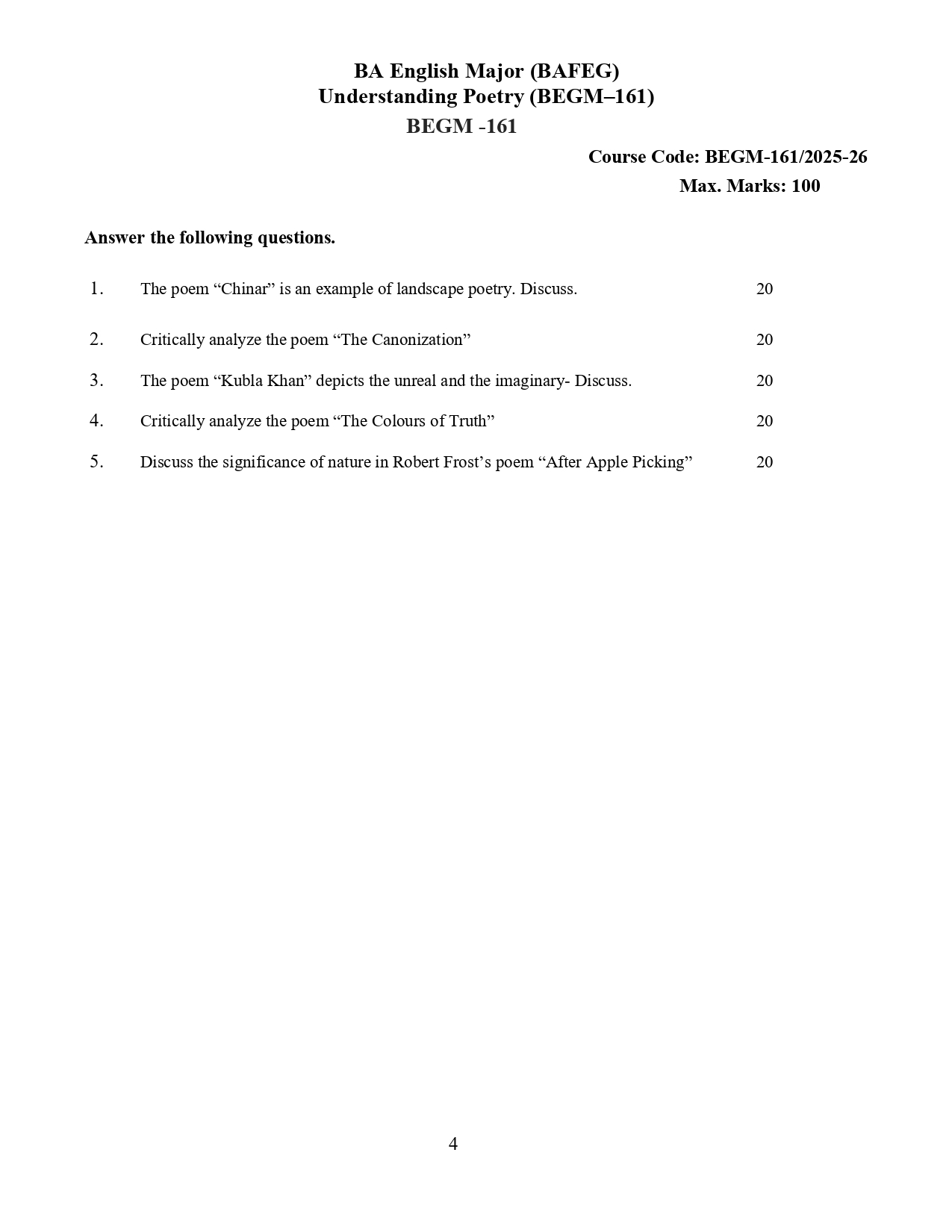 BA English Major (BAFEG)
Understanding Poetry (BEGM–161)
BEGM -161

Course Code: BEGM-161/2025-26
Max. Marks: 100

Answer the following questions.

1. The poem “Chinar” is an example of landscape poetry. Discuss. 20

2. Critically analyze the poem “The Canonization” 20

3. The poem “Kubla Khan” depicts the unreal and the imaginary- Discuss. 20

4. Critically analyze the poem “The Colours of Truth” 20

5. Discuss the significance of nature in Robert Frost’s poem “After Apple Picking” 20

4